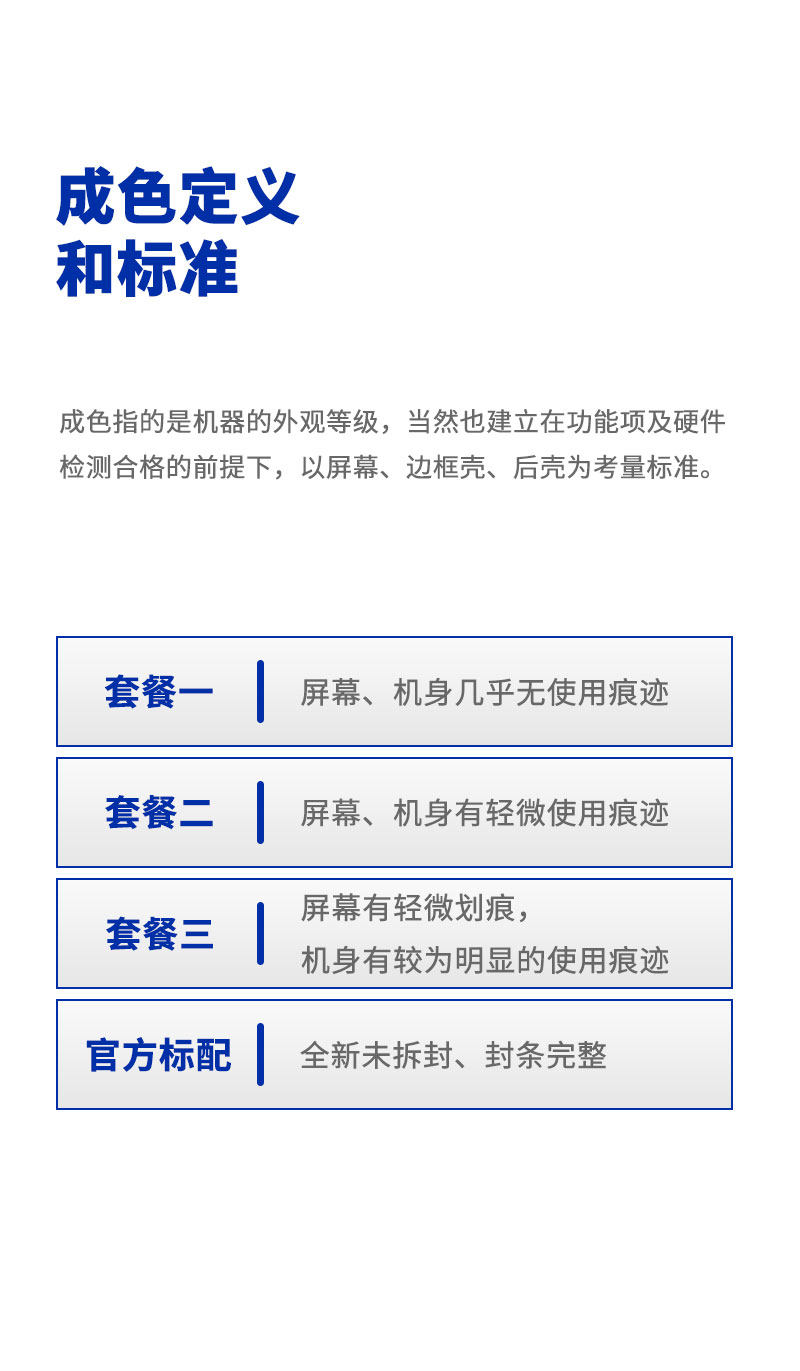 成色定义
和标准

成色指的是机器的外观等级，当然也建立在功能项及硬件检测合格的前提下，以屏幕、边框壳、后壳为考量标准。

套餐一
屏幕、机身几乎无使用痕迹

套餐二
屏幕、机身有轻微使用痕迹

套餐三
屏幕有轻微划痕，
机身有较为明显的使用痕迹

官方标配
全新未拆封、封条完整